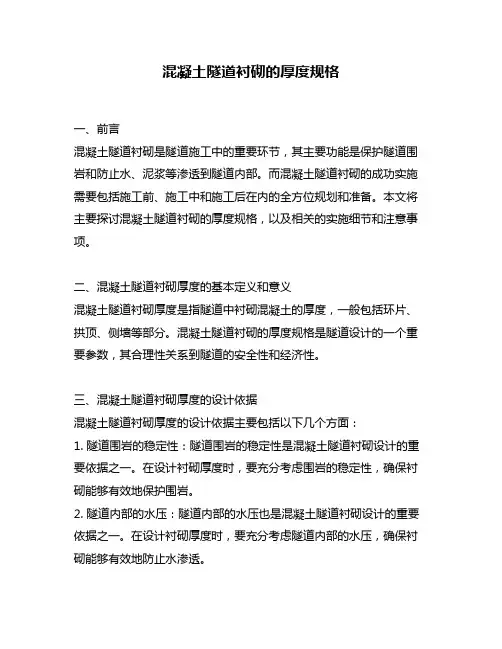 混凝土隧道衬砌的厚度规格

一、前言
混凝土隧道衬砌是隧道施工中的重要环节，其主要功能是保护隧道围岩和防止水、泥浆等渗透到隧道内部。而混凝土隧道衬砌的成功实施需要包括施工前、施工中和施工后在内的全方位规划和准备。本文将主要探讨混凝土隧道衬砌的厚度规格，以及相关的实施细节和注意事项。

二、混凝土隧道衬砌厚度的基本定义和意义
混凝土隧道衬砌厚度是指隧道中衬砌混凝土的厚度，一般包括环片、拱顶、侧墙等部分。混凝土隧道衬砌的厚度规格是隧道设计的一个重要参数，其合理性关系到隧道的安全性和经济性。

三、混凝土隧道衬砌厚度的设计依据
混凝土隧道衬砌厚度的设计依据主要包括以下几个方面：
1. 隧道围岩的稳定性：隧道围岩的稳定性是混凝土隧道衬砌设计的重要依据之一。在设计衬砌厚度时，要充分考虑围岩的稳定性，确保衬砌能够有效地保护围岩。
2. 隧道内部的水压：隧道内部的水压也是混凝土隧道衬砌设计的重要依据之一。在设计衬砌厚度时，要充分考虑隧道内部的水压，确保衬砌能够有效地防止水渗透。